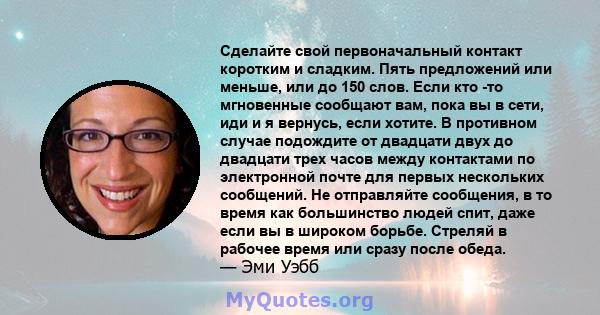 Сделайте свой первоначальный контакт коротким и сладким. Пять предложений или меньше, или до 150 слов. Если кто -то мгновенные сообщают вам, пока вы в сети, иди и я вернусь, если хотите. В противном случае подождите от двадцати двух до двадцати трех часов между контактами по электронной почте для первых нескольких сообщений. Не отправляйте сообщения, в то время как большинство людей спит, даже если вы в широком борьбе. Стреляй в рабочее время или сразу после обеда.
— Эми Уэбб

MyQuotes.org